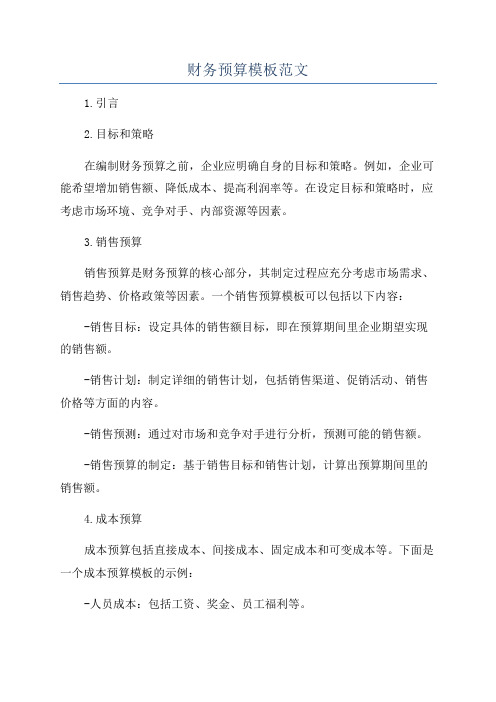 财务预算模板范文

1.引言

2.目标和策略

在编制财务预算之前，企业应明确自身的目标和策略。例如，企业可能希望增加销售额、降低成本、提高利润率等。在设定目标和策略时，应考虑市场环境、竞争对手、内部资源等因素。

3.销售预算

销售预算是财务预算的核心部分，其制定过程应充分考虑市场需求、销售趋势、价格政策等因素。一个销售预算模板可以包括以下内容：

-销售目标：设定具体的销售额目标，即在预算期间里企业期望实现的销售额。

-销售计划：制定详细的销售计划，包括销售渠道、促销活动、销售价格等方面的内容。

-销售预测：通过对市场和竞争对手进行分析，预测可能的销售额。

-销售预算的制定：基于销售目标和销售计划，计算出预算期间里的销售额。

4.成本预算

成本预算包括直接成本、间接成本、固定成本和可变成本等。下面是一个成本预算模板的示例：

-人员成本：包括工资、奖金、员工福利等。